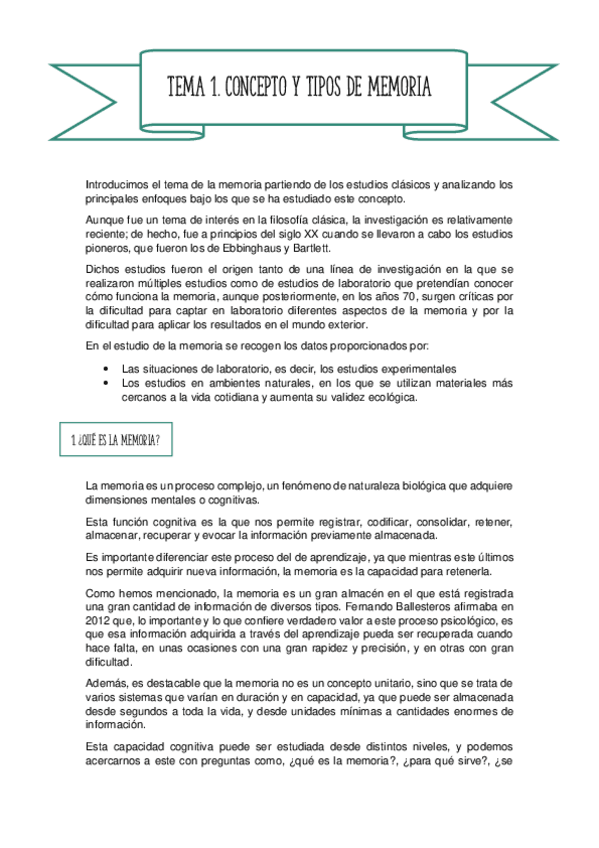 TEMA 1. CONCEPTO Y TIPOS DE MEMORIA

Introducimos el tema de la memoria partiendo de los estudios clásicos y analizando los principales enfoques bajo los que se ha estudiado este concepto.

Aunque fue un tema de interés en la filosofía clásica, la investigación es relativamente reciente; de hecho, fue a principios del siglo XX cuando se llevaron a cabo los estudios pioneros, que fueron los de Ebbinghaus y Bartlett.

Dichos estudios fueron el origen tanto de una línea de investigación en la que se realizaron múltiples estudios como de estudios de laboratorio que pretendían conocer cómo funciona la memoria, aunque posteriormente, en los años 70, surgen críticas por la dificultad para captar en laboratorio diferentes aspectos de la memoria y por la dificultad para aplicar los resultados en el mundo exterior.

En el estudio de la memoria se recogen los datos proporcionados por:

• Las situaciones de laboratorio, es decir, los estudios experimentales
• Los estudios en ambientes naturales, en los que se utilizan materiales más cercanos a la vida cotidiana y aumenta su validez ecológica.

1 ¿QUÉ ES LA MEMORIA?

La memoria es un proceso complejo, un fenómeno de naturaleza biológica que adquiere dimensiones mentales o cognitivas.

Esta función cognitiva es la que nos permite registrar, codificar, consolidar, retener, almacenar, recuperar y evocar la información previamente almacenada.

Es importante diferenciar este proceso del de aprendizaje, ya que mientras este últimos nos permite adquirir nueva información, la memoria es la capacidad para retenerla.

Como hemos mencionado, la memoria es un gran almacén en el que está registrada una gran cantidad de información de diversos tipos. Fernando Ballesteros afirmaba en 2012 que, lo importante y lo que confiere verdadero valor a este proceso psicológico, es que esa información adquirida a través del aprendizaje pueda ser recuperada cuando hace falta, en unas ocasiones con una gran rapidez y precisión, y en otras con gran dificultad.

Además, es destacable que la memoria no es un concepto unitario, sino que se trata de varios sistemas que varían en duración y en capacidad, ya que puede ser almacenada desde segundos a toda la vida, y desde unidades mínimas a cantidades enormes de información.

Esta capacidad cognitiva puede ser estudiada desde distintos niveles, y podemos acercarnos a este con preguntas como, ¿qué es la memoria?, ¿para qué sirve?, ¿se